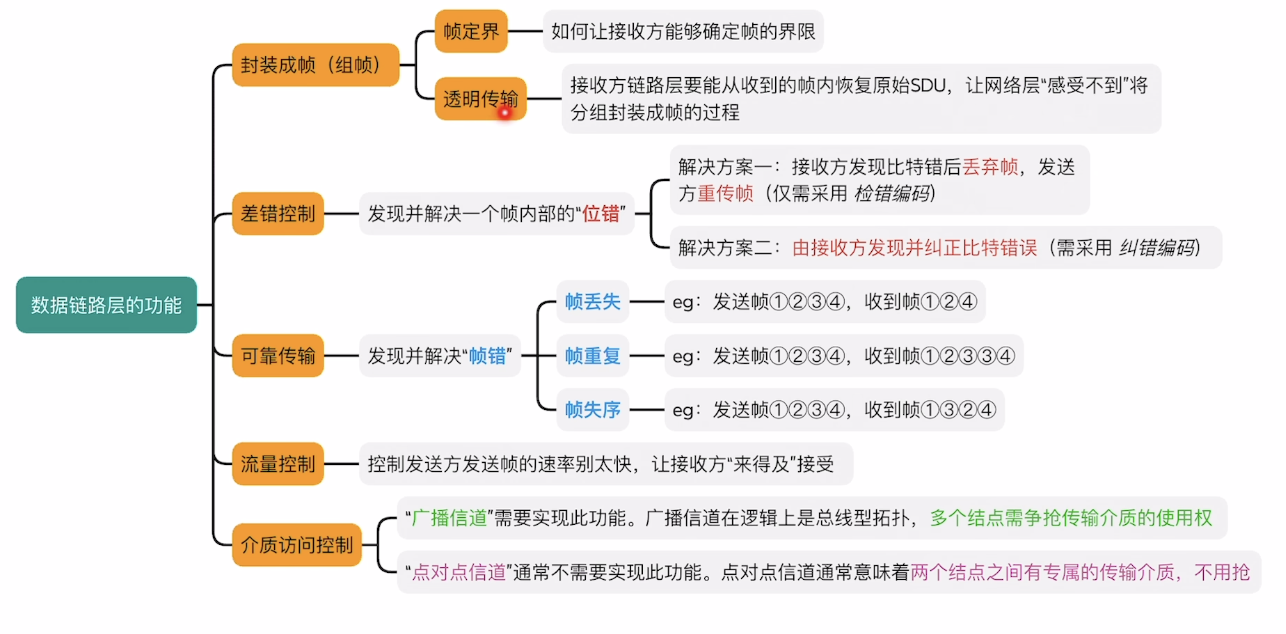 数据链路层的功能

封装成帧（组帧）

帧定界

如何让接收方能够确定帧的界限

透明传输

接收方链路层要能从收到的帧内恢复原始SDU，让网络层“感受不到”将分组封装成帧的过程

差错控制

发现并解决一个帧内部的“位错”

解决方案一：接收方发现比特错后丢弃帧，发送方重传帧（仅需采用 检错编码）

解决方案二：由接收方发现并纠正比特错误（需采用 纠错编码）

可靠传输

发现并解决“帧错”

帧丢失

eg：发送帧①②③④，收到帧①②④

帧重复

eg：发送帧①②③④，收到帧①②③③④

帧失序

eg：发送帧①②③④，收到帧①③②④

流量控制

控制发送方发送帧的速率别太快，让接收方“来得及”接受

介质访问控制

“广播信道”需要实现此功能。广播信道在逻辑上是总线型拓扑，多个结点需争抢传输介质的使用权

“点对点信道”通常不需要实现此功能。点对点信道通常意味着两个结点之间有专属的传输介质，不用抢